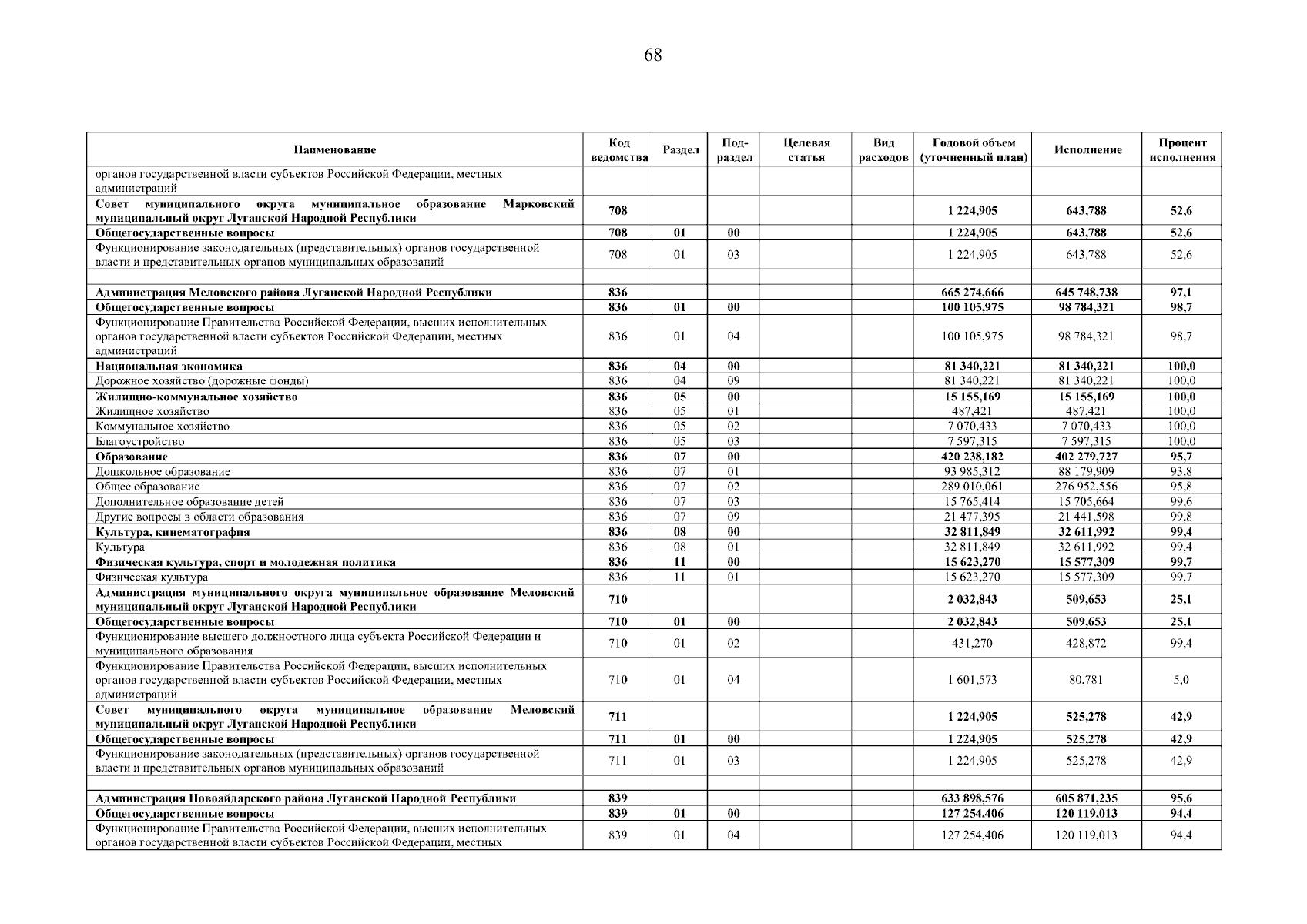 68

| Наименование | Код ведомства | Раздел | Под-раздел | Целевая статья | Вид расходов | Годовой объем (уточненный план) | Исполнение | Процент исполнения |
|---|---|---|---|---|---|---|---|---|
| органов государственной власти субъектов Российской Федерации, местных администраций | | | | | | | | |
| Совет муниципального округа муниципальное образование Марковский муниципальный округ Луганской Народной Республики | 708 | | | | | 1 224,905 | 643,788 | 52,6 |
| Общегосударственные вопросы | 708 | 01 | 00 | | | 1 224,905 | 643,788 | 52,6 |
| Функционирование законодательных (представительных) органов государственной власти и представительных органов муниципальных образований | 708 | 01 | 03 | | | 1 224,905 | 643,788 | 52,6 |
| | | | | | | | | |
| Администрация Меловского района Луганской Народной Республики | 836 | | | | | 665 274,666 | 645 748,738 | 97,1 |
| Общегосударственные вопросы | 836 | 01 | 00 | | | 100 105,975 | 98 784,321 | 98,7 |
| Функционирование Правительства Российской Федерации, высших исполнительных органов государственной власти субъектов Российской Федерации, местных администраций | 836 | 01 | 04 | | | 100 105,975 | 98 784,321 | 98,7 |
| Национальная экономика | 836 | 04 | 00 | | | 81 340,221 | 81 340,221 | 100,0 |
| Дорожное хозяйство (дорожные фонды) | 836 | 04 | 09 | | | 81 340,221 | 81 340,221 | 100,0 |
| Жилищно-коммунальное хозяйство | 836 | 05 | 00 | | | 15 155,169 | 15 155,169 | 100,0 |
| Жилищное хозяйство | 836 | 05 | 01 | | | 487,421 | 487,421 | 100,0 |
| Коммунальное хозяйство | 836 | 05 | 02 | | | 7 070,433 | 7 070,433 | 100,0 |
| Благоустройство | 836 | 05 | 03 | | | 7 597,315 | 7 597,315 | 100,0 |
| Образование | 836 | 07 | 00 | | | 420 238,182 | 402 279,727 | 95,7 |
| Дошкольное образование | 836 | 07 | 01 | | | 93 985,312 | 88 179,909 | 93,8 |
| Общее образование | 836 | 07 | 02 | | | 289 010,061 | 276 952,556 | 95,8 |
| Дополнительное образование детей | 836 | 07 | 03 | | | 15 765,414 | 15 705,664 | 99,6 |
| Другие вопросы в области образования | 836 | 07 | 09 | | | 21 477,395 | 21 441,598 | 99,8 |
| Культура, кинематография | 836 | 08 | 00 | | | 32 811,849 | 32 611,992 | 99,4 |
| Культура | 836 | 08 | 01 | | | 32 811,849 | 32 611,992 | 99,4 |
| Физическая культура, спорт и молодежная политика | 836 | 11 | 00 | | | 15 623,270 | 15 577,309 | 99,7 |
| Физическая культура | 836 | 11 | 01 | | | 15 623,270 | 15 577,309 | 99,7 |
| Администрация муниципального округа муниципальное образование Меловский муниципальный округ Луганской Народной Республики | 710 | | | | | 2 032,843 | 509,653 | 25,1 |
| Общегосударственные вопросы | 710 | 01 | 00 | | | 2 032,843 | 509,653 | 25,1 |
| Функционирование высшего должностного лица субъекта Российской Федерации и муниципального образования | 710 | 01 | 02 | | | 431,270 | 428,872 | 99,4 |
| Функционирование Правительства Российской Федерации, высших исполнительных органов государственной власти субъектов Российской Федерации, местных администраций | 710 | 01 | 04 | | | 1 601,573 | 80,781 | 5,0 |
| Совет муниципального округа муниципальное образование Меловский муниципальный округ Луганской Народной Республики | 711 | | | | | 1 224,905 | 525,278 | 42,9 |
| Общегосударственные вопросы | 711 | 01 | 00 | | | 1 224,905 | 525,278 | 42,9 |
| Функционирование законодательных (представительных) органов государственной власти и представительных органов муниципальных образований | 711 | 01 | 03 | | | 1 224,905 | 525,278 | 42,9 |
| | | | | | | | | |
| Администрация Новоайдарского района Луганской Народной Республики | 839 | | | | | 633 898,576 | 605 871,235 | 95,6 |
| Общегосударственные вопросы | 839 | 01 | 00 | | | 127 254,406 | 120 119,013 | 94,4 |
| Функционирование Правительства Российской Федерации, высших исполнительных органов государственной власти субъектов Российской Федерации, местных | 839 | 01 | 04 | | | 127 254,406 | 120 119,013 | 94,4 |